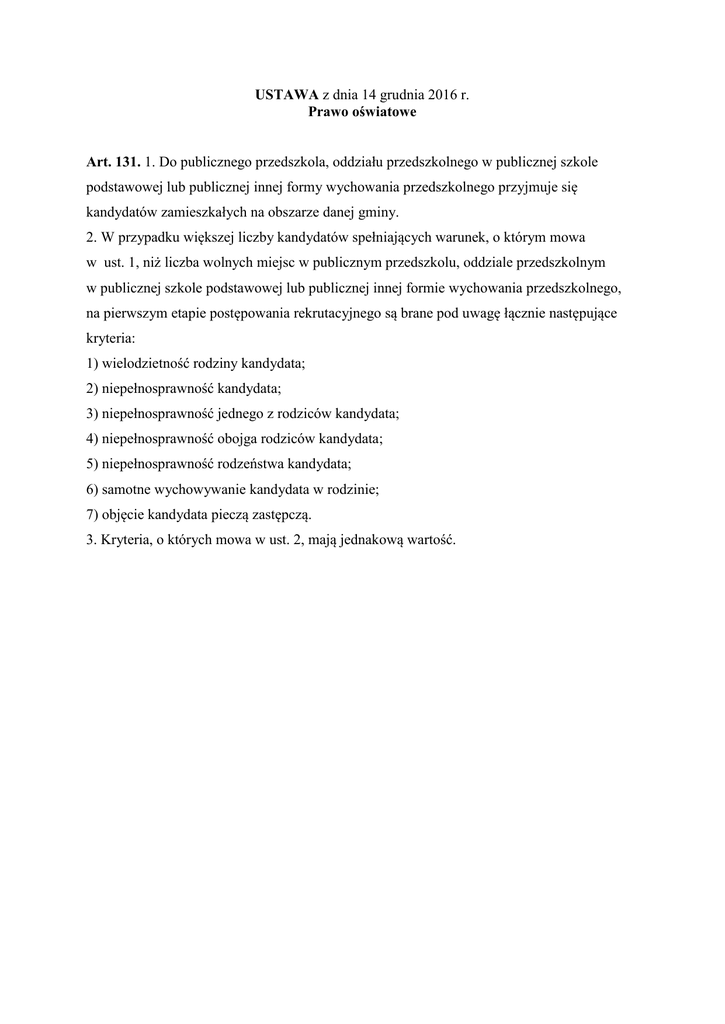 USTAWA z dnia 14 grudnia 2016 r.
Prawo oświatowe

Art. 131. 1. Do publicznego przedszkola, oddziału przedszkolnego w publicznej szkole podstawowej lub publicznej innej formy wychowania przedszkolnego przyjmuje się kandydatów zamieszkałych na obszarze danej gminy.
2. W przypadku większej liczby kandydatów spełniających warunek, o którym mowa w ust. 1, niż liczba wolnych miejsc w publicznym przedszkolu, oddziale przedszkolnym w publicznej szkole podstawowej lub publicznej innej formie wychowania przedszkolnego, na pierwszym etapie postępowania rekrutacyjnego są brane pod uwagę łącznie następujące kryteria:
1) wielodzietność rodziny kandydata;
2) niepełnosprawność kandydata;
3) niepełnosprawność jednego z rodziców kandydata;
4) niepełnosprawność obojga rodziców kandydata;
5) niepełnosprawność rodzeństwa kandydata;
6) samotne wychowywanie kandydata w rodzinie;
7) objęcie kandydata pieczą zastępczą.
3. Kryteria, o których mowa w ust. 2, mają jednakową wartość.